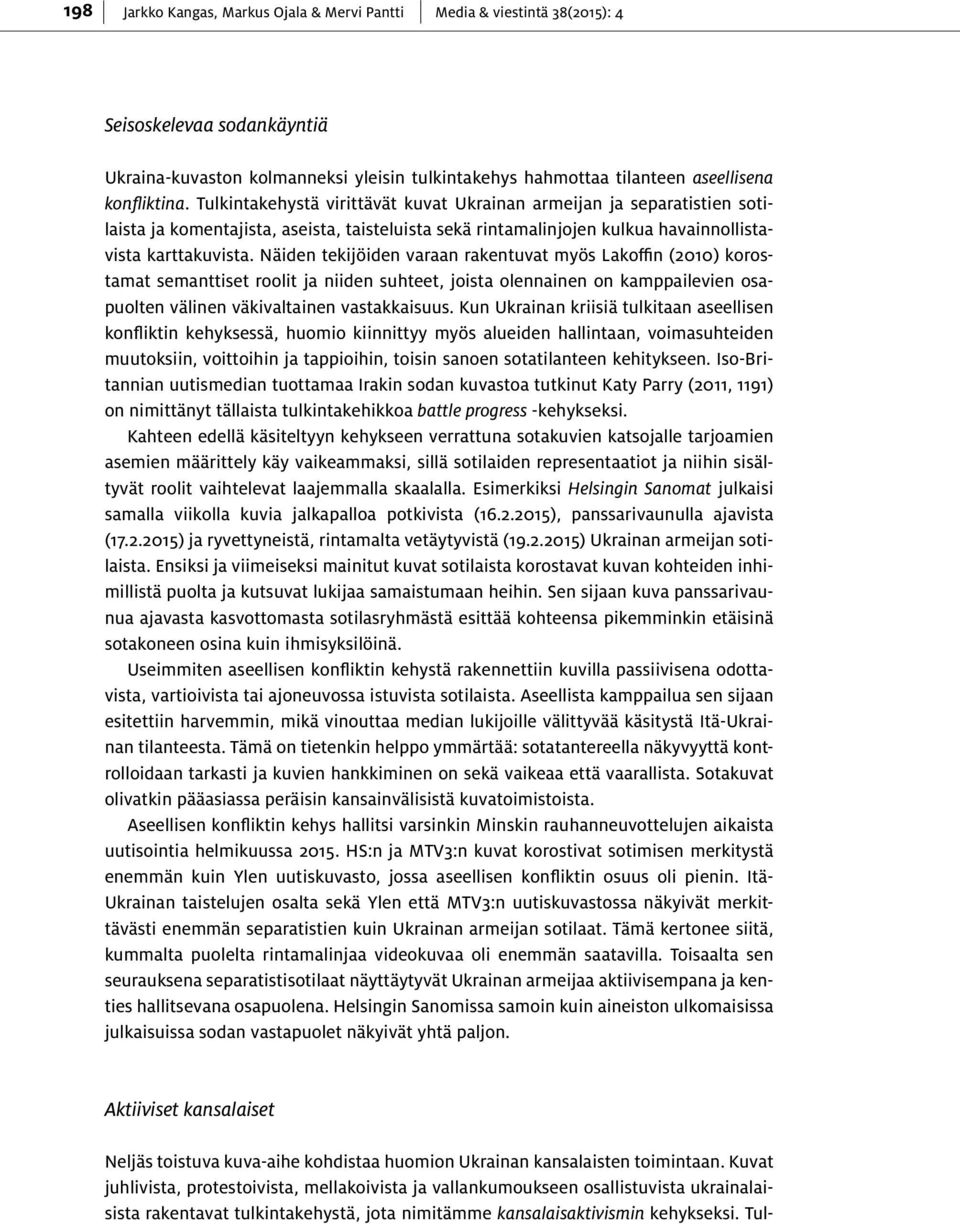 198 Jarkko Kangas, Markus Ojala & Mervi Pantti Media & viestintä 38(2015): 4

Seisoskelevaa sodankäyntiä

Ukraina-kuvaston kolmanneksi yleisin tulkintakehys hahmottaa tilanteen aseellisena konfliktina. Tulkintakehystä virittävät kuvat Ukrainan armeijan ja separatistien sotilaista ja komentajista, aseista, taisteluista sekä rintamalinjojen kulkua havainnollistavista karttakuvista. Näiden tekijöiden varaan rakentuvat myös Lakoffin (2010) korostamat semanttiset roolit ja niiden suhteet, joista olennainen on kamppailevien osapuolten välinen väkivaltainen vastakkaisuus. Kun Ukrainan kriisiä tulkitaan aseellisen konfliktin kehyksessä, huomio kiinnittyy myös alueiden hallintaan, voimasuhteiden muutoksiin, voittoihin ja tappioihin, toisin sanoen sotatilanteen kehitykseen. Iso-Britannian uutismedian tuottamaa Irakin sodan kuvastoa tutkinut Katy Parry (2011, 1191) on nimittänyt tällaista tulkintakehikkoa battle progress -kehykseksi.

Kahteen edellä käsiteltyyn kehykseen verrattuna sotakuvien katsojalle tarjoamien asemien määrittely käy vaikeammaksi, sillä sotilaiden representaatiot ja niihin sisältyvät roolit vaihtelevat laajemmalla skaalalla. Esimerkiksi Helsingin Sanomat julkaisi samalla viikolla kuvia jalkapalloa potkivista (16.2.2015), panssarivaunulla ajavista (17.2.2015) ja ryvettyneistä, rintamalta vetäytyvistä (19.2.2015) Ukrainan armeijan sotilaista. Ensiksi ja viimeiseksi mainitut kuvat sotilaista korostavat kuvan kohteiden inhimillistä puolta ja kutsuvat lukijaa samaistumaan heihin. Sen sijaan kuva panssarivaunua ajavasta kasvottomasta sotilasryhmästä esittää kohteensa pikemminkin etäisinä sotakoneen osina kuin ihmisyksilöinä.

Useimmiten aseellisen konfliktin kehystä rakennettiin kuvilla passiivisena odottavista, vartioivista tai ajoneuvossa istuvista sotilaista. Aseellista kamppailua sen sijaan esitettiin harvemmin, mikä vinouttaa median lukijoille välittyvää käsitystä Itä-Ukrainan tilanteesta. Tämä on tietenkin helppo ymmärtää: sotatantereella näkyvyyttä kontrolloidaan tarkasti ja kuvien hankkiminen on sekä vaikeaa että vaarallista. Sotakuvat olivatkin pääasiassa peräisin kansainvälisistä kuvatoimistoista.

Aseellisen konfliktin kehys hallitsi varsinkin Minskin rauhanneuvottelujen aikaista uutisointia helmikuussa 2015. HS:n ja MTV3:n kuvat korostivat sotimisen merkitystä enemmän kuin Ylen uutiskuvasto, jossa aseellisen konfliktin osuus oli pienin. Itä-Ukrainan taistelujen osalta sekä Ylen että MTV3:n uutiskuvastossa näkyivät merkittävästi enemmän separatistien kuin Ukrainan armeijan sotilaat. Tämä kertonee siitä, kummalta puolelta rintamalinjaa videokuvaa oli enemmän saatavilla. Toisaalta sen seurauksena separatistisotilaat näyttäytyvät Ukrainan armeijaa aktiivisempana ja kenties hallitsevana osapuolena. Helsingin Sanomissa samoin kuin aineiston ulkomaisissa julkaisuissa sodan vastapuolet näkyivät yhtä paljon.

Aktiiviset kansalaiset

Neljäs toistuva kuva-aihe kohdistaa huomion Ukrainan kansalaisten toimintaan. Kuvat juhlivista, protestoivista, mellakoivista ja vallankumoukseen osallistuvista ukrainalaisista rakentavat tulkintakehystä, jota nimitämme kansalaisaktivismin kehykseksi. Tul-